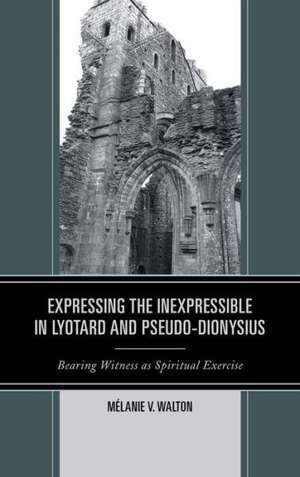 EXPRESSING THE INEXPRESSIBLE IN LYOTARD AND PSEUDO-DIONYSIUS

Bearing Witness as Spiritual Exercise

MÉLANIE V. WALTON